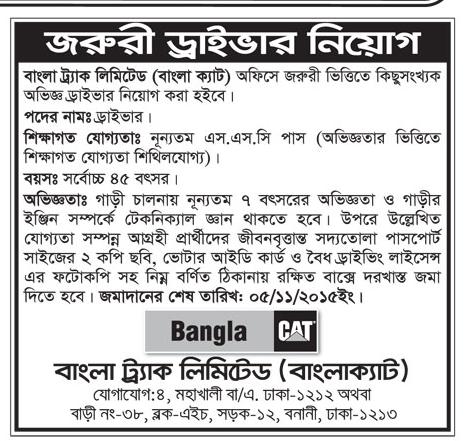 জরুরী ড্রাইভার নিয়োগ

বাংলা ট্র্যাক লিমিটেড (বাংলা ক্যাট) অফিসে জরুরী ভিত্তিতে কিছুসংখ্যক অভিজ্ঞ ড্রাইভার নিয়োগ করা হইবে।

পদের নামঃ ড্রাইভার।

শিক্ষাগত যোগ্যতাঃ নূন্যতম এস.এস.সি পাস (অভিজ্ঞতার ভিত্তিতে শিক্ষাগত যোগ্যতা শিথিলযোগ্য)।

বয়সঃ সর্বোচ্চ ৪৫ বৎসর।

অভিজ্ঞতাঃ গাড়ী চালনায় নূন্যতম ৭ বৎসরের অভিজ্ঞতা ও গাড়ীর ইঞ্জিন সম্পর্কে টেকনিক্যাল জ্ঞান থাকতে হবে। উপরে উল্লেখিত যোগ্যতা সম্পন্ন আগ্রহী প্রার্থীদের জীবনবৃত্তান্ত সদ্যতোলা পাসপোর্ট সাইজের ২ কপি ছবি, ভোটার আইডি কার্ড ও বৈধ ড্রাইভিং লাইসেন্স এর ফটোকপি সহ নিম্ন বর্ণিত ঠিকানায় রক্ষিত বাক্সে দরখাস্ত জমা দিতে হবে। জমাদানের শেষ তারিখ: ০৫/১১/২০১৫ইং।

Bangla CAT

বাংলা ট্র্যাক লিমিটেড (বাংলাক্যাট)
যোগাযোগ:৪, মহাখালী বা/এ. ঢাকা-১২১২ অথবা
বাড়ী নং-৩৮, ব্লক-এইচ, সড়ক-১২, বনানী, ঢাকা-১২১৩